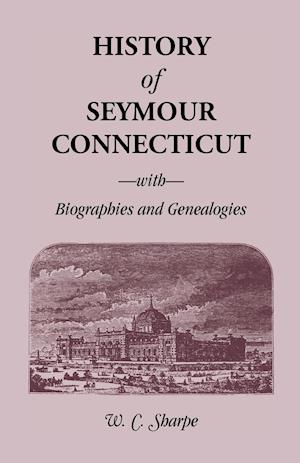 HISTORY
of
SEYMOUR
CONNECTICUT
—with—
Biographies and Genealogies

W. C. Sharpe